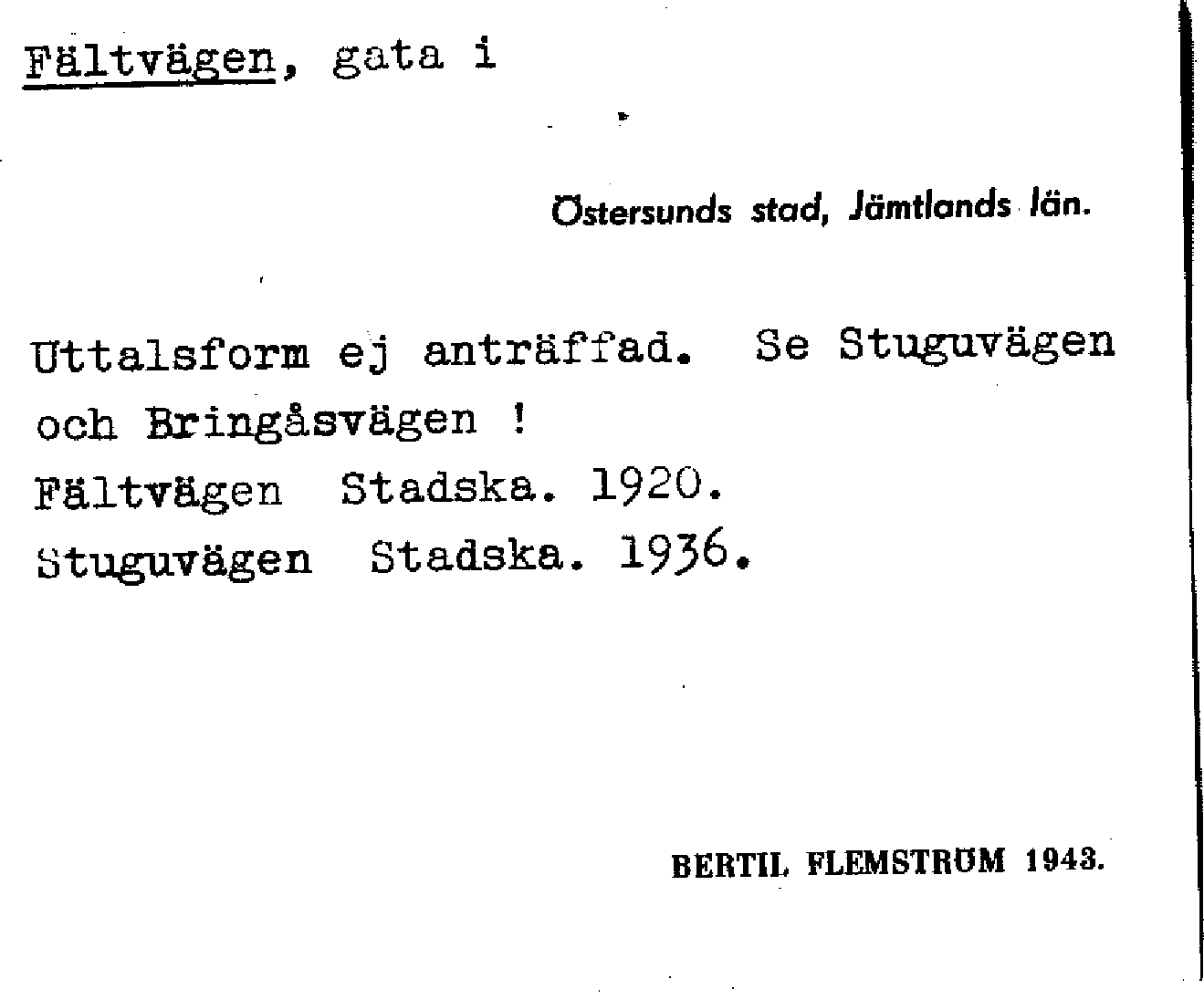 Fältvägen, gata i

Östersunds stad, Jämtlands län.

Uttalsform ej anträffad. Se Stuguvägen och Bringåsvägen !
Fältvägen Stadska. 1920.
Stuguvägen Stadska. 1936.

BERTIL FLEMSTRÖM 1943.